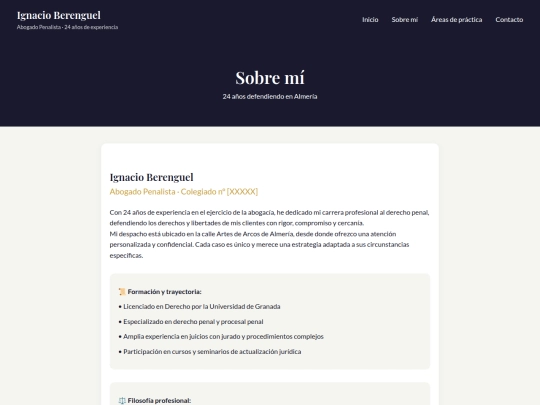 Ignacio Berenguel
Abogado Penalista - 24 años de experiencia

Inicio Sobre mí Áreas de práctica Contacto

Sobre mí
24 años defendiendo en Almería

Ignacio Berenguel
Abogado Penalista - Colegiado nº [XXXXX]

Con 24 años de experiencia en el ejercicio de la abogacía, he dedicado mi carrera profesional al derecho penal, defendiendo los derechos y libertades de mis clientes con rigor, compromiso y cercanía.
Mi despacho está ubicado en la calle Artes de Arcos de Almería, desde donde ofrezco una atención personalizada y confidencial. Cada caso es único y merece una estrategia adaptada a sus circunstancias específicas.

📜 Formación y trayectoria:
• Licenciado en Derecho por la Universidad de Granada
• Especializado en derecho penal y procesal penal
• Amplia experiencia en juicios con jurado y procedimientos complejos
• Participación en cursos y seminarios de actualización jurídica

⚖️ Filosofía profesional: